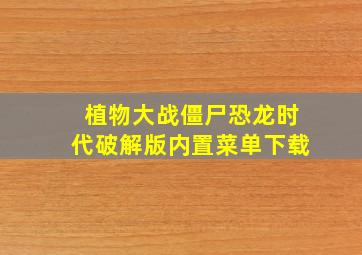 植物大战僵尸恐龙时代破解版内置菜单下载